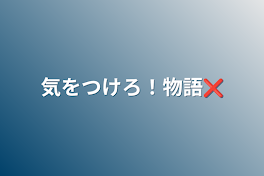 気をつけろ！物語❌